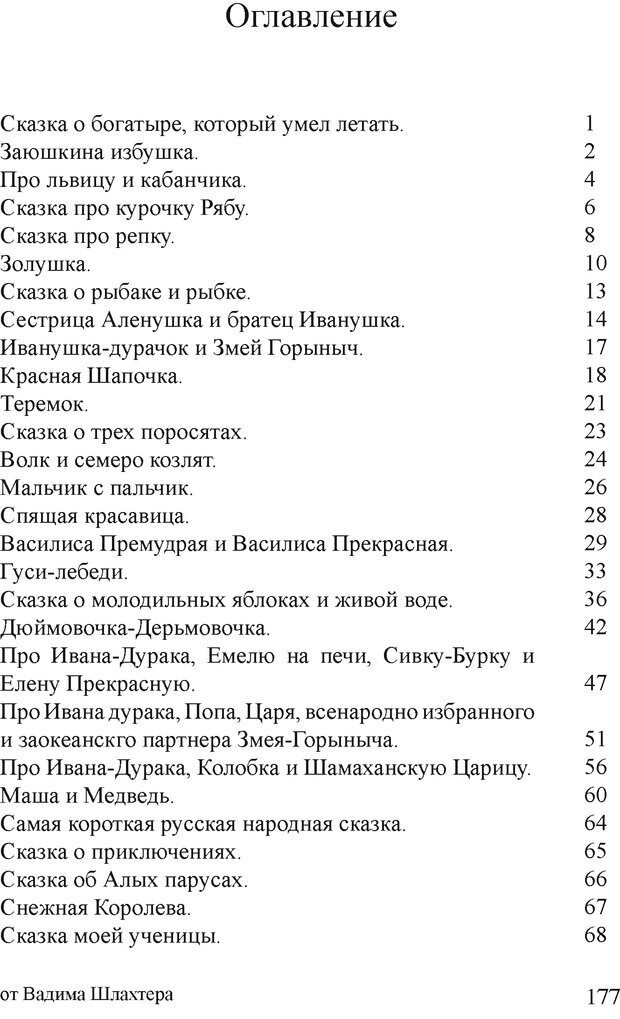 Оглавление

Сказка о богатыре, который умел летать. 1
Заюшкина избушка. 2
Про львицу и кабанчика. 4
Сказка про курочку Рябу. 6
Сказка про репку. 8
Золушка. 10
Сказка о рыбаке и рыбке. 13
Сестрица Аленушка и братец Иванушка. 14
Иванушка-дурачок и Змей Горыныч. 17
Красная Шапочка. 18
Теремок. 21
Сказка о трех поросятах. 23
Волк и семеро козлят. 24
Мальчик с пальчик. 26
Спящая красавица. 28
Василиса Премудрая и Василиса Прекрасная. 29
Гуси-лебеди. 33
Сказка о молодильных яблоках и живой воде. 36
Дюймовочка-Дерьмовочка. 42
Про Ивана-Дурака, Емелю на печи, Сивку-Бурку и Елену Прекрасную. 47
Про Ивана дурака, Попа, Царя, всенародно избранного и заокеанскго партнера Змея-Горыныча. 51
Про Ивана-Дурака, Колобка и Шамаханскую Царицу. 56
Маша и Медведь. 60
Самая короткая русская народная сказка. 64
Сказка о приключениях. 65
Сказка об Алых парусах. 66
Снежная Королева. 67
Сказка моей ученицы. 68

от Вадима Шлахтера 177